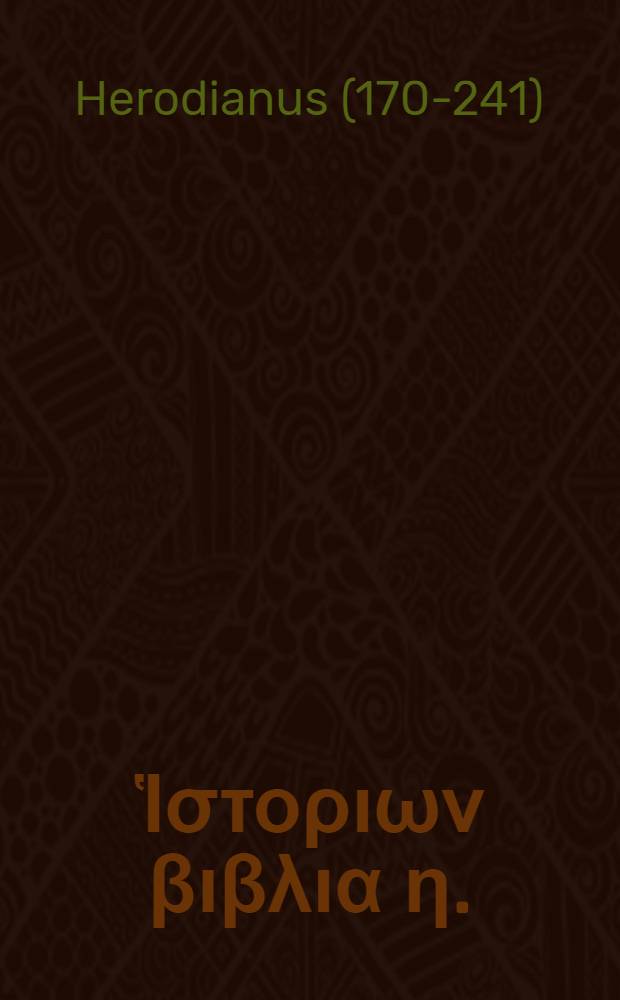 Herodianus (170-241)

Ἱστοριων βιβλια η.